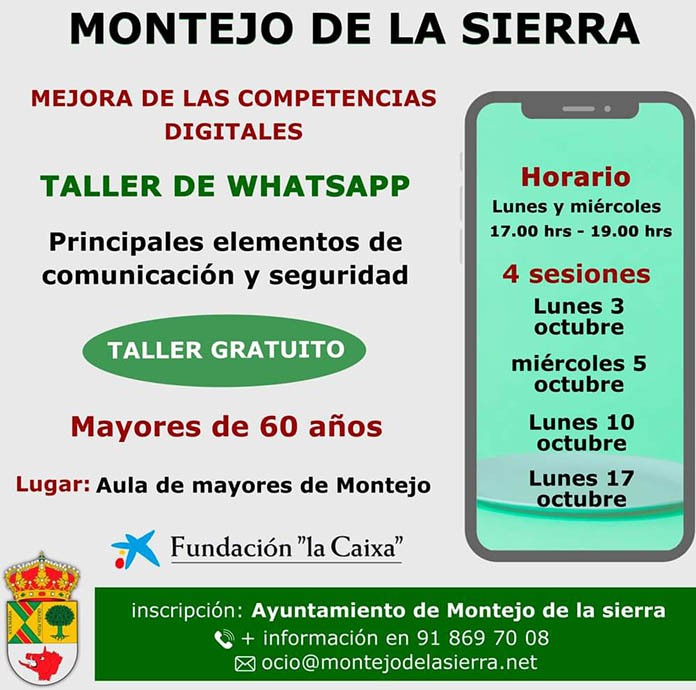 MONTEJO DE LA SIERRA

MEJORA DE LAS COMPETENCIAS DIGITALES

TALLER DE WHATSAPP

Principales elementos de comunicación y seguridad

TALLER GRATUITO

Mayores de 60 años

Lugar: Aula de mayores de Montejo

Fundación "la Caixa"

Horario
Lunes y miércoles
17.00 hrs - 19.00 hrs

4 sesiones
Lunes 3 octubre
miércoles 5 octubre
Lunes 10 octubre
Lunes 17 octubre

inscripción: Ayuntamiento de Montejo de la sierra
+ información en 91 869 70 08
ocio@montejodelasierra.net